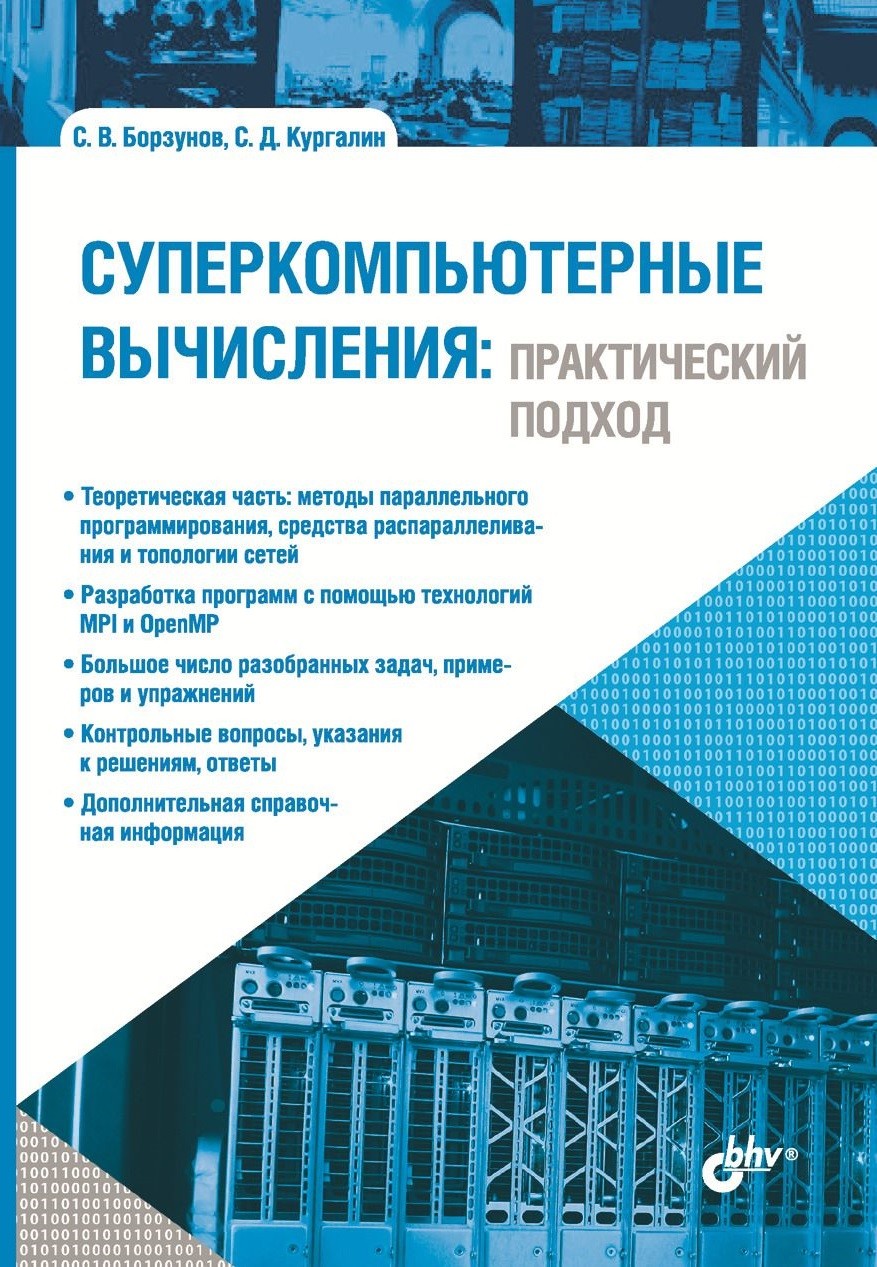 С. В. Борзунов, С. Д. Кургалин

СУПЕРКОМПЬЮТЕРНЫЕ ВЫЧИСЛЕНИЯ: ПРАКТИЧЕСКИЙ ПОДХОД

• Теоретическая часть: методы параллельного программирования, средства распараллеливания и топологии сетей

• Разработка программ с помощью технологий MPI и OpenMP

• Большое число разобранных задач, примеров и упражнений

• Контрольные вопросы, указания к решениям, ответы

• Дополнительная справочная информация

bhv®